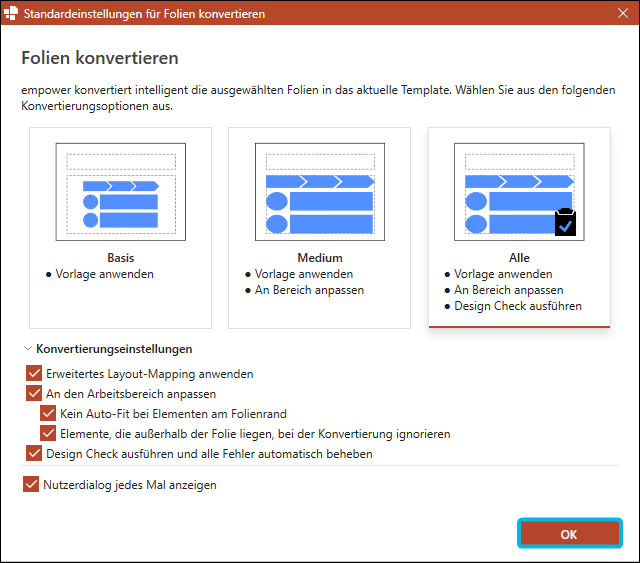 Standardeinstellungen für Folien konvertieren

Folien konvertieren

empower konvertiert intelligent die ausgewählten Folien in das aktuelle Template. Wählen Sie aus den folgenden Konvertierungsoptionen aus.

Basis
● Vorlage anwenden

Medium
● Vorlage anwenden
● An Bereich anpassen

Alle
● Vorlage anwenden
● An Bereich anpassen
● Design Check ausführen

Konvertierungseinstellungen

Erweitertes Layout-Mapping anwenden
An den Arbeitsbereich anpassen
Kein Auto-Fit bei Elementen am Folienrand
Elemente, die außerhalb der Folie liegen, bei der Konvertierung ignorieren
Design Check ausführen und alle Fehler automatisch beheben

Nutzerdialog jedes Mal anzeigen

OK